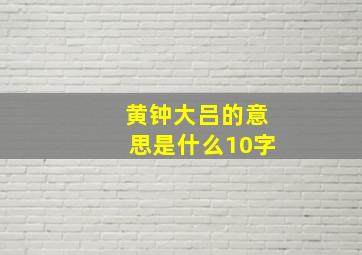 黄钟大吕的意思是什么10字